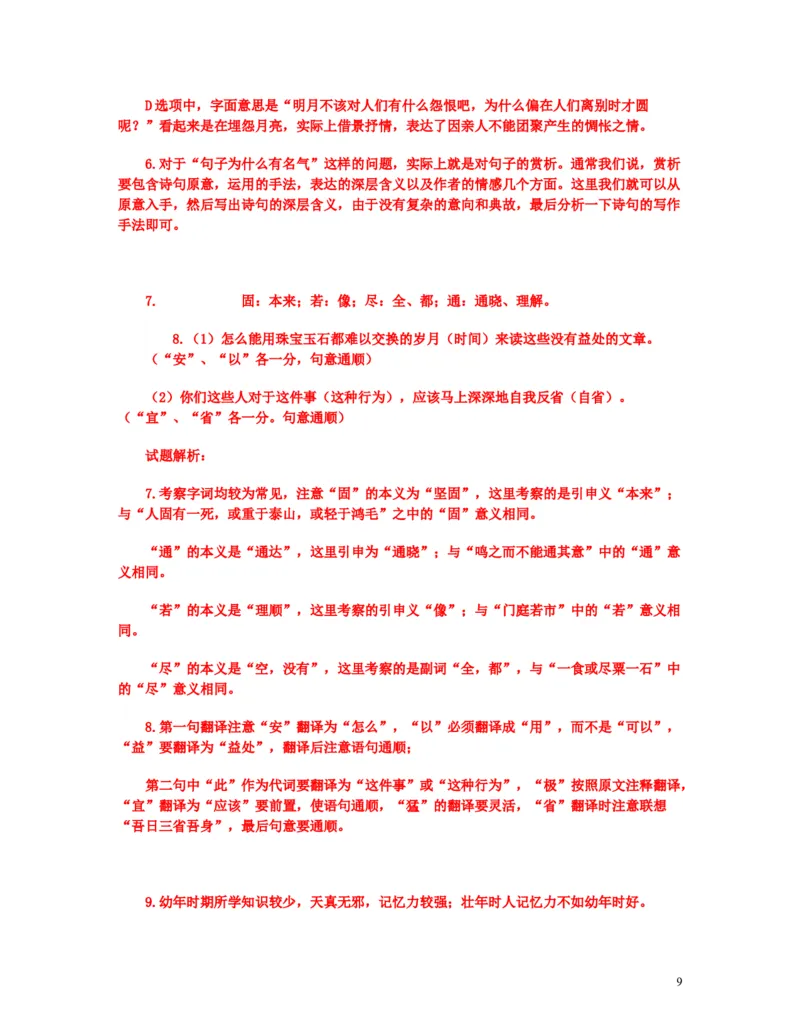 D选项中，字面意思是“明月不该对人们有什么怨恨吧，为什么偏在人们离别时才圆呢？”看起来是在埋怨月亮，实际上借景抒情，表达了因亲人不能团聚产生的惆怅之情。

6.对于“句子为什么有名气”这样的问题，实际上就是对句子的赏析。通常我们说，赏析要包含诗句原意，运用的手法，表达的深层含义以及作者的情感几个方面。这里我们就可以从原意入手，然后写出诗句的深层含义，由于没有复杂的意向和典故，最后分析一下诗句的写作手法即可。

7. 固：本来；若：像；尽：全、都；通：通晓、理解。

8.（1）怎么能用珠宝玉石都难以交换的岁月（时间）来读这些没有益处的文章。（“安”、“以”各一分，句意通顺）

（2）你们这些人对于这件事（这种行为），应该马上深深地自我反省（自省）。（“宜”、“省”各一分。句意通顺）

试题解析：

7.考察字词均较为常见，注意“固”的本义为“坚固”，这里考察的是引申义“本来”；与“人固有一死，或重于泰山，或轻于鸿毛”之中的“固”意义相同。

“通”的本义是“通达”，这里引申为“通晓”；与“鸣之而不能通其意”中的“通”意义相同。

“若”的本义是“理顺”，这里考察的引申义“像”；与“门庭若市”中的“若”意义相同。

“尽”的本义是“空，没有”，这里考察的是副词“全，都”，与“一食或尽粟一石”中的“尽”意义相同。

8.第一句翻译注意“安”翻译为“怎么”，“以”必须翻译成“用”，而不是“可以”，“益”要翻译为“益处”，翻译后注意语句通顺；

第二句中“此”作为代词要翻译为“这件事”或“这种行为”，“极”按照原文注释翻译，“宜”翻译为“应该”要前置，使语句通顺，“猛”的翻译要灵活，“省”翻译时注意联想“吾日三省吾身”，最后句意要通顺。

9.幼年时期所学知识较少，天真无邪，记忆力较强；壮年时人记忆力不如幼年时好。

9